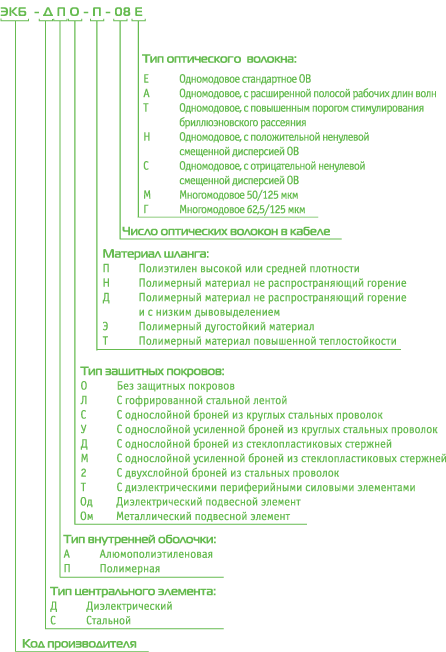 ЭКБ - Д П О - П - 08 Е

Тип оптического волокна:
Е Одномодовое стандартное ОВ
А Одномодовое, с расширенной полосой рабочих длин волн
Т Одномодовое, с повышенным порогом стимулирования бриллюэновского рассеяния
Н Одномодовое, с положительной ненулевой смещенной дисперсией ОВ
С Одномодовое, с отрицательной ненулевой смещенной дисперсией ОВ
М Многомодовое 50/125 мкм
Г Многомодовое 62,5/125 мкм

Число оптических волокон в кабеле

Материал шланга:
П Полиэтилен высокой или средней плотности
Н Полимерный материал не распространяющий горение
Д Полимерный материал не распространяющий горение и с низким дывовыделением
Э Полимерный дугостойкий материал
Т Полимерный материал повышенной теплостойкости

Тип защитных покровов:
О Без защитных покровов
Л С гофрированной стальной лентой
С С однослойной броней из круглых стальных проволок
У С однослойной усиленной броней из круглых стальных проволок
Д С однослойной броней из стеклопластиковых стержней
М С однослойной усиленной броней из стеклопластиковых стержней
2 С двухслойной броней из стальных проволок
Т С диэлектрическими периферийными силовыми элементами
Од Диэлектрический подвесной элемент
Ом Металлический подвесной элемент

Тип внутренней оболочки:
А Алюмополиэтиленовая
П Полимерная

Тип центрального элемента:
Д Диэлектрический
С Стальной

Код производителя